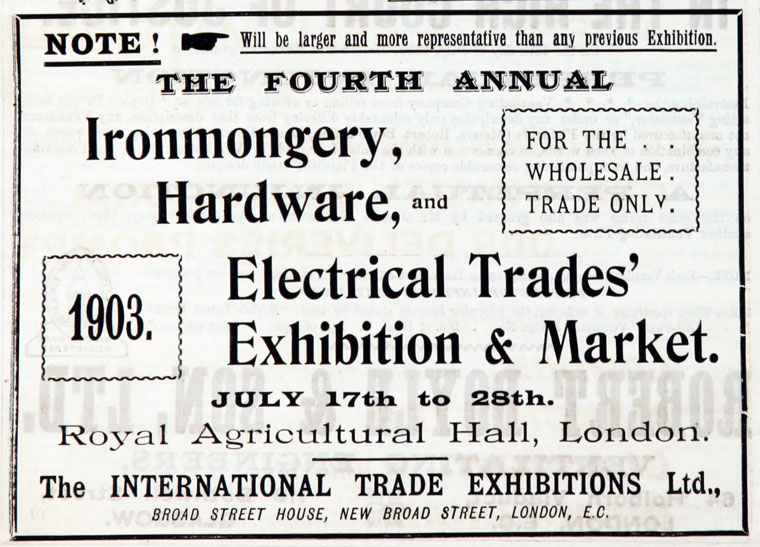 NOTE! Will be larger and more representative than any previous Exhibition.

THE FOURTH ANNUAL

Ironmongery, Hardware, and

FOR THE WHOLESALE. TRADE ONLY.

1903.

Electrical Trades' Exhibition & Market.

JULY 17th to 28th.

Royal Agricultural Hall, London.

The INTERNATIONAL TRADE EXHIBITIONS Ltd.,

BROAD STREET HOUSE, NEW BROAD STREET, LONDON, E.C.